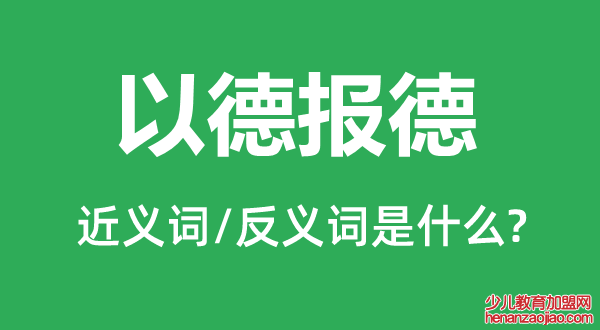 以德报德

近义词/反义词是什么?

少儿教育加盟网
henanzaojiao.com